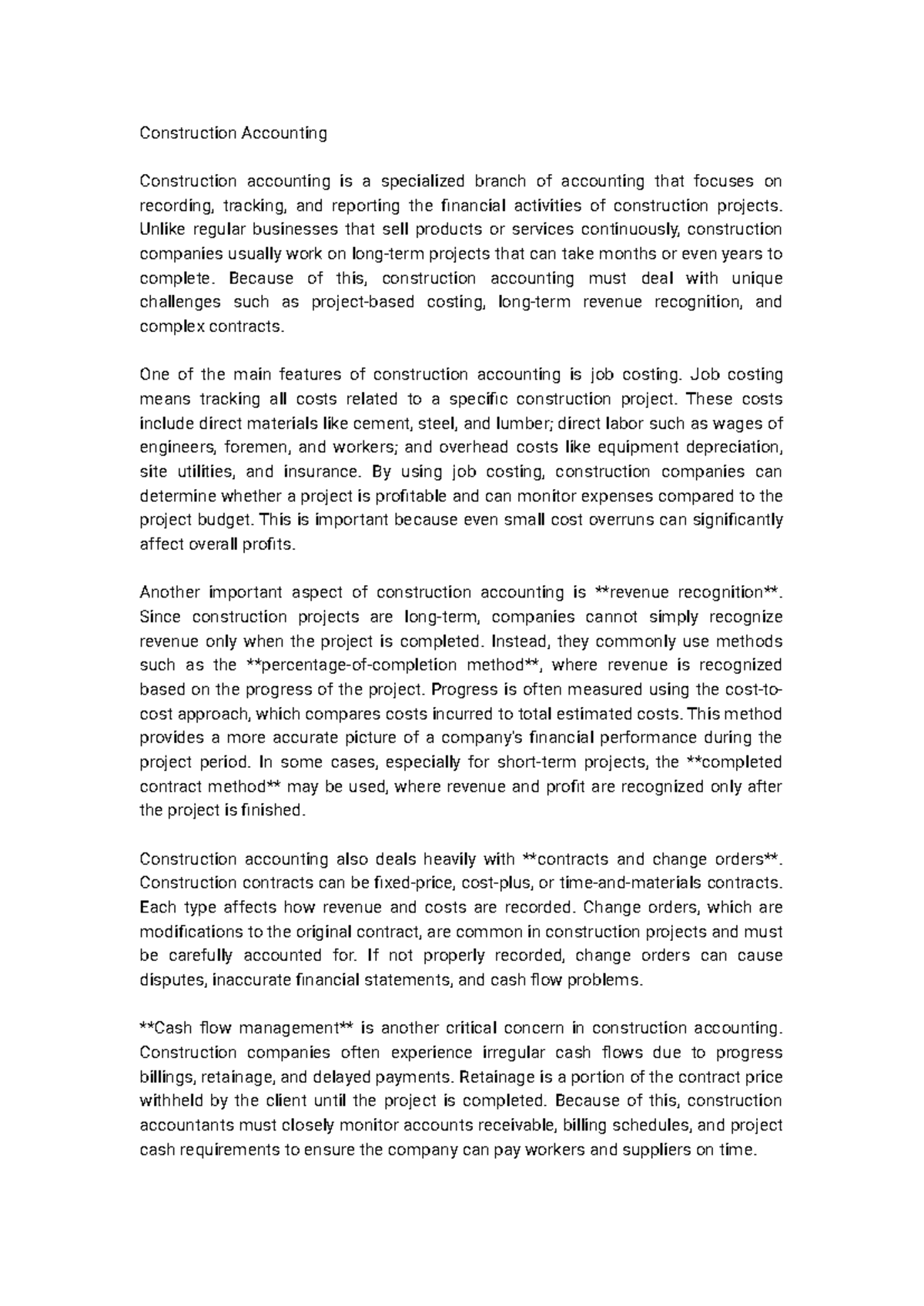 Construction Accounting

Construction accounting is a specialized branch of accounting that focuses on recording, tracking, and reporting the financial activities of construction projects. Unlike regular businesses that sell products or services continuously, construction companies usually work on long-term projects that can take months or even years to complete. Because of this, construction accounting must deal with unique challenges such as project-based costing, long-term revenue recognition, and complex contracts.

One of the main features of construction accounting is job costing. Job costing means tracking all costs related to a specific construction project. These costs include direct materials like cement, steel, and lumber; direct labor such as wages of engineers, foremen, and workers; and overhead costs like equipment depreciation, site utilities, and insurance. By using job costing, construction companies can determine whether a project is profitable and can monitor expenses compared to the project budget. This is important because even small cost overruns can significantly affect overall profits.

Another important aspect of construction accounting is **revenue recognition**. Since construction projects are long-term, companies cannot simply recognize revenue only when the project is completed. Instead, they commonly use methods such as the **percentage-of-completion method**, where revenue is recognized based on the progress of the project. Progress is often measured using the cost-to-cost approach, which compares costs incurred to total estimated costs. This method provides a more accurate picture of a company's financial performance during the project period. In some cases, especially for short-term projects, the **completed contract method** may be used, where revenue and profit are recognized only after the project is finished.

Construction accounting also deals heavily with **contracts and change orders**. Construction contracts can be fixed-price, cost-plus, or time-and-materials contracts. Each type affects how revenue and costs are recorded. Change orders, which are modifications to the original contract, are common in construction projects and must be carefully accounted for. If not properly recorded, change orders can cause disputes, inaccurate financial statements, and cash flow problems.

**Cash flow management** is another critical concern in construction accounting. Construction companies often experience irregular cash flows due to progress billings, retainage, and delayed payments. Retainage is a portion of the contract price withheld by the client until the project is completed. Because of this, construction accountants must closely monitor accounts receivable, billing schedules, and project cash requirements to ensure the company can pay workers and suppliers on time.